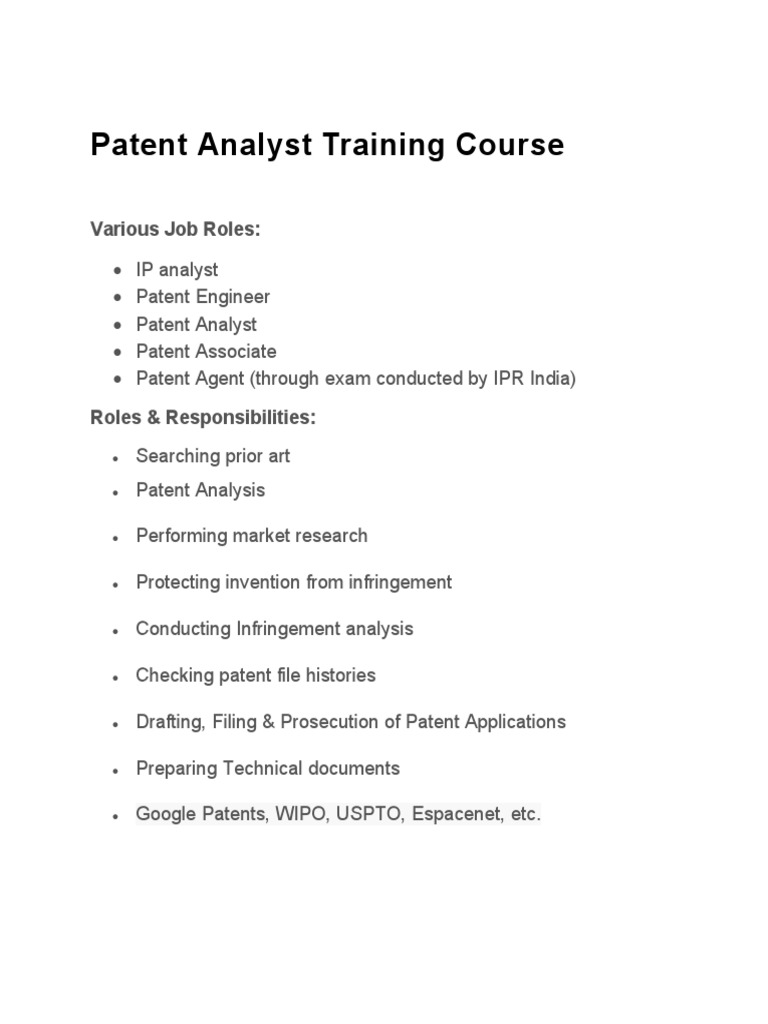 Patent Analyst Training Course

Various Job Roles:

- IP analyst
- Patent Engineer
- Patent Analyst
- Patent Associate
- Patent Agent (through exam conducted by IPR India)

Roles & Responsibilities:

- Searching prior art
- Patent Analysis
- Performing market research
- Protecting invention from infringement
- Conducting Infringement analysis
- Checking patent file histories
- Drafting, Filing & Prosecution of Patent Applications
- Preparing Technical documents
- Google Patents, WIPO, USPTO, Espacenet, etc.